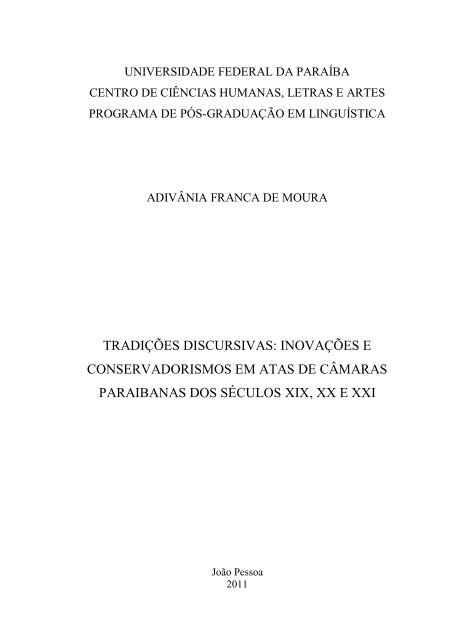 UNIVERSIDADE FEDERAL DA PARAÍBA
CENTRO DE CIÊNCIAS HUMANAS, LETRAS E ARTES
PROGRAMA DE PÓS-GRADUAÇÃO EM LINGUÍSTICA

ADIVÂNIA FRANCA DE MOURA

TRADIÇÕES DISCURSIVAS: INOVAÇÕES E CONSERVADORISMOS EM ATAS DE CÂMARAS PARAIBANAS DOS SÉCULOS XIX, XX E XXI

João Pessoa
2011